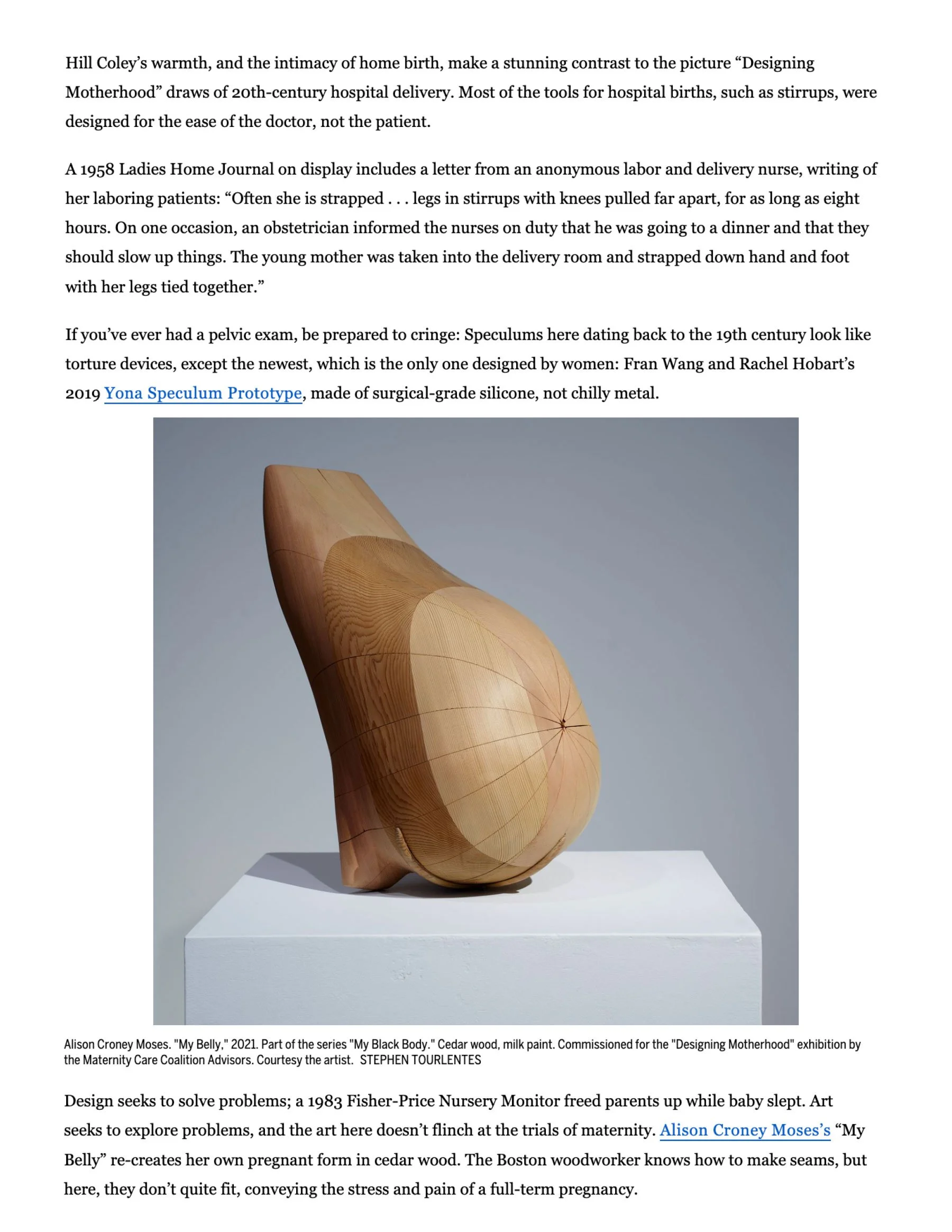 Hill Coley's warmth, and the intimacy of home birth, make a stunning contrast to the picture "Designing Motherhood" draws of 20th-century hospital delivery. Most of the tools for hospital births, such as stirrups, were designed for the ease of the doctor, not the patient.

A 1958 Ladies Home Journal on display includes a letter from an anonymous labor and delivery nurse, writing of her laboring patients: "Often she is strapped . . . legs in stirrups with knees pulled far apart, for as long as eight hours. On one occasion, an obstetrician informed the nurses on duty that he was going to a dinner and that they should slow up things. The young mother was taken into the delivery room and strapped down hand and foot with her legs tied together."

If you've ever had a pelvic exam, be prepared to cringe: Speculums here dating back to the 19th century look like torture devices, except the newest, which is the only one designed by women: Fran Wang and Rachel Hobart's 2019 Yona Speculum Prototype, made of surgical-grade silicone, not chilly metal.

Alison Croney Moses. "My Belly," 2021. Part of the series "My Black Body." Cedar wood, milk paint. Commissioned for the "Designing Motherhood" exhibition by the Maternity Care Coalition Advisors. Courtesy the artist. STEPHEN TOURLENTES

Design seeks to solve problems; a 1983 Fisher-Price Nursery Monitor freed parents up while baby slept. Art seeks to explore problems, and the art here doesn't flinch at the trials of maternity. Alison Croney Moses's "My Belly" re-creates her own pregnant form in cedar wood. The Boston woodworker knows how to make seams, but here, they don't quite fit, conveying the stress and pain of a full-term pregnancy.